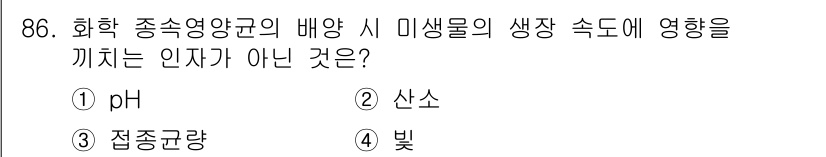 86. 화학 종속영양균의 배양 시 미생물의 생장 속도에 영향을 끼치는 인자가 아닌 것은?

① pH ② 산소

③ 접종균량 ④ 빛